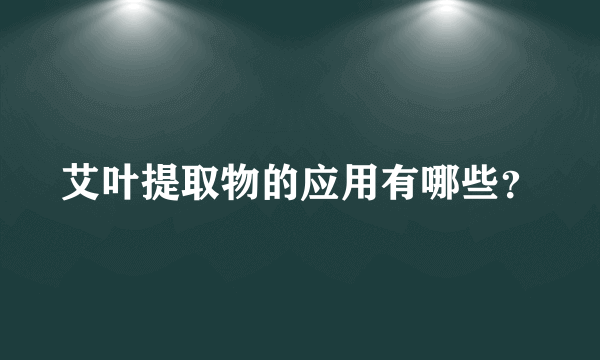 艾叶提取物的应用有哪些？